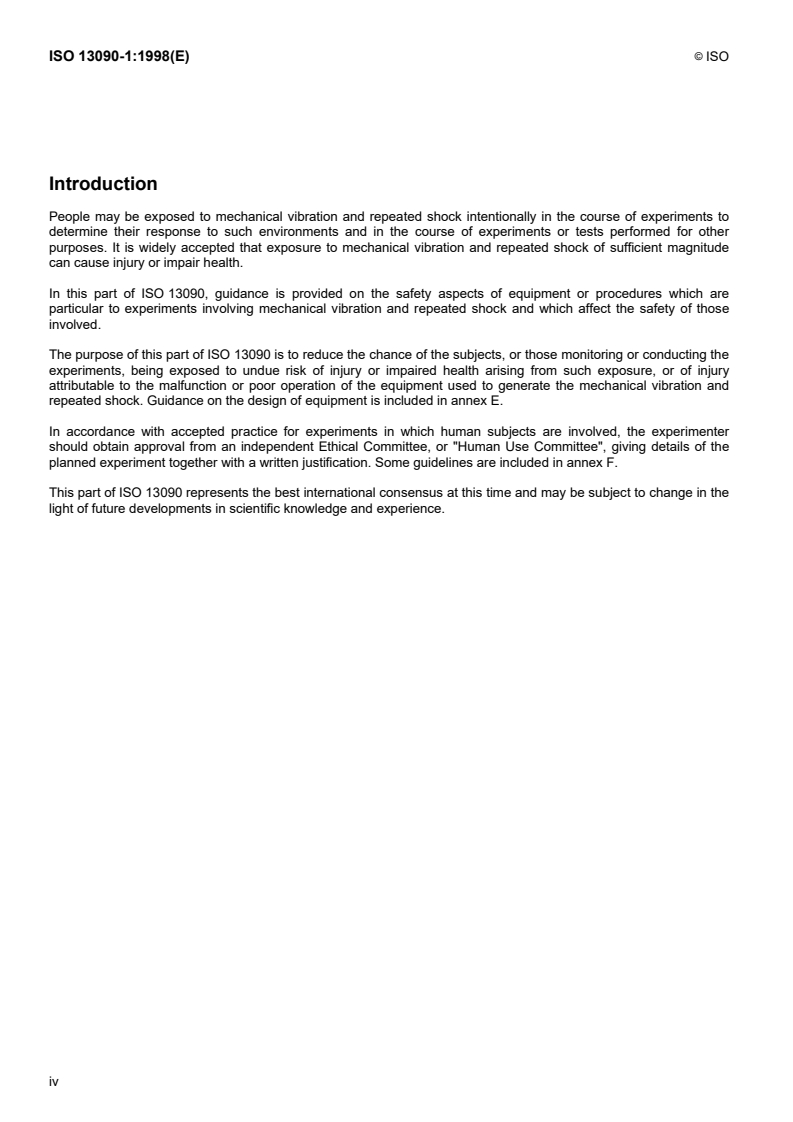 ISO 13090-1:1998(E) © ISO

Introduction

People may be exposed to mechanical vibration and repeated shock intentionally in the course of experiments to determine their response to such environments and in the course of experiments or tests performed for other purposes. It is widely accepted that exposure to mechanical vibration and repeated shock of sufficient magnitude can cause injury or impair health.

In this part of ISO 13090, guidance is provided on the safety aspects of equipment or procedures which are particular to experiments involving mechanical vibration and repeated shock and which affect the safety of those involved.

The purpose of this part of ISO 13090 is to reduce the chance of the subjects, or those monitoring or conducting the experiments, being exposed to undue risk of injury or impaired health arising from such exposure, or of injury attributable to the malfunction or poor operation of the equipment used to generate the mechanical vibration and repeated shock. Guidance on the design of equipment is included in annex E.

In accordance with accepted practice for experiments in which human subjects are involved, the experimenter should obtain approval from an independent Ethical Committee, or "Human Use Committee", giving details of the planned experiment together with a written justification. Some guidelines are included in annex F.

This part of ISO 13090 represents the best international consensus at this time and may be subject to change in the light of future developments in scientific knowledge and experience.

iv